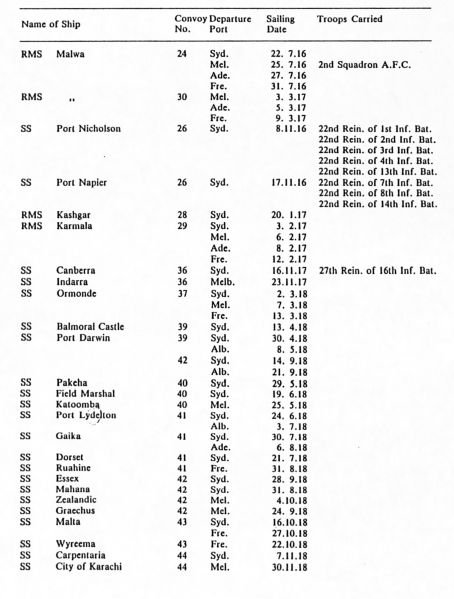 | Name of Ship | | Convoy No. | Departure Port | Sailing Date | Troops Carried |
|---|---|---|---|---|---|
| RMS | Malwa | 24 | Syd. | 22. 7.16 | |
| | | | Mel. | 25. 7.16 | 2nd Squadron A.F.C. |
| | | | Ade. | 27. 7.16 | |
| | | | Fre. | 31. 7.16 | |
| RMS | ,, | 30 | Mel. | 3. 3.17 | |
| | | | Ade. | 5. 3.17 | |
| | | | Fre. | 9. 3.17 | |
| SS | Port Nicholson | 26 | Syd. | 8.11.16 | 22nd Rein. of 1st Inf. Bat. |
| | | | | | 22nd Rein. of 2nd Inf. Bat. |
| | | | | | 22nd Rein. of 3rd Inf. Bat. |
| | | | | | 22nd Rein. of 4th Inf. Bat. |
| | | | | | 22nd Rein. of 13th Inf. Bat. |
| SS | Port Napier | 26 | Syd. | 17.11.16 | 22nd Rein. of 7th Inf. Bat. |
| | | | | | 22nd Rein. of 8th Inf. Bat. |
| | | | | | 22nd Rein. of 14th Inf. Bat. |
| RMS | Kashgar | 28 | Syd. | 20. 1.17 | |
| RMS | Karmala | 29 | Syd. | 3. 2.17 | |
| | | | Mel. | 6. 2.17 | |
| | | | Ade. | 8. 2.17 | |
| | | | Fre. | 12. 2.17 | |
| SS | Canberra | 36 | Syd. | 16.11.17 | 27th Rein. of 16th Inf. Bat. |
| SS | Indarra | 36 | Melb. | 23.11.17 | |
| SS | Ormonde | 37 | Syd. | 2. 3.18 | |
| | | | Mel. | 7. 3.18 | |
| | | | Fre. | 13. 3.18 | |
| SS | Balmoral Castle | 39 | Syd. | 13. 4.18 | |
| SS | Port Darwin | 39 | Syd. | 30. 4.18 | |
| | | | Alb. | 8. 5.18 | |
| | | 42 | Syd. | 14. 9.18 | |
| | | | Alb. | 21. 9.18 | |
| SS | Pakeha | 40 | Syd. | 29. 5.18 | |
| SS | Field Marshal | 40 | Syd. | 19. 6.18 | |
| SS | Katoomba | 40 | Mel. | 25. 5.18 | |
| SS | Port Lydelton | 41 | Syd. | 24. 6.18 | |
| | | | Alb. | 3. 7.18 | |
| SS | Gaika | 41 | Syd. | 30. 7.18 | |
| | | | Ade. | 6. 8.18 | |
| SS | Dorset | 41 | Syd. | 21. 7.18 | |
| SS | Ruahine | 41 | Fre. | 31. 8.18 | |
| SS | Essex | 42 | Syd. | 28. 9.18 | |
| SS | Mahana | 42 | Syd. | 31. 8.18 | |
| SS | Zealandic | 42 | Mel. | 4.10.18 | |
| SS | Graechus | 42 | Mel. | 24. 9.18 | |
| SS | Malta | 43 | Syd. | 16.10.18 | |
| | | | Fre. | 27.10.18 | |
| SS | Wyreema | 43 | Fre. | 22.10.18 | |
| SS | Carpentaria | 44 | Syd. | 7.11.18 | |
| SS | City of Karachi | 44 | Mel. | 30.11.18 | |